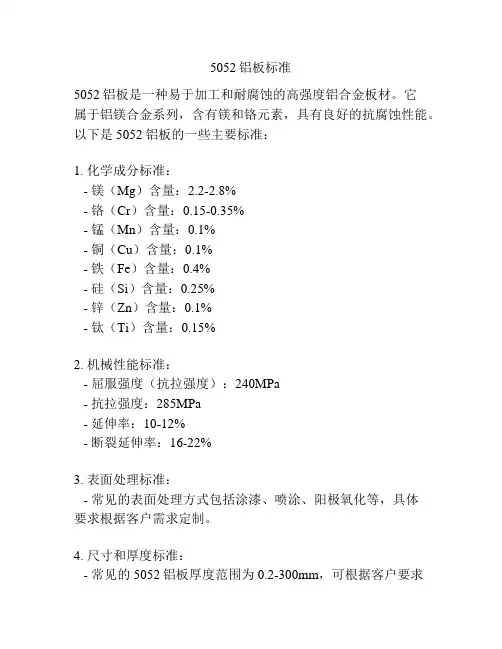 5052 铝板标准

5052 铝板是一种易于加工和耐腐蚀的高强度铝合金板材。它属于铝镁合金系列，含有镁和铬元素，具有良好的抗腐蚀性能。以下是 5052 铝板的一些主要标准：

1. 化学成分标准：
- 镁（Mg）含量：2.2-2.8%
- 铬（Cr）含量：0.15-0.35%
- 锰（Mn）含量：0.1%
- 铜（Cu）含量：0.1%
- 铁（Fe）含量：0.4%
- 硅（Si）含量：0.25%
- 锌（Zn）含量：0.1%
- 钛（Ti）含量：0.15%

2. 机械性能标准：
- 屈服强度（抗拉强度）：240MPa
- 抗拉强度：285MPa
- 延伸率：10-12%
- 断裂延伸率：16-22%

3. 表面处理标准：
- 常见的表面处理方式包括涂漆、喷涂、阳极氧化等，具体要求根据客户需求定制。

4. 尺寸和厚度标准：
- 常见的 5052 铝板厚度范围为 0.2-300mm，可根据客户要求